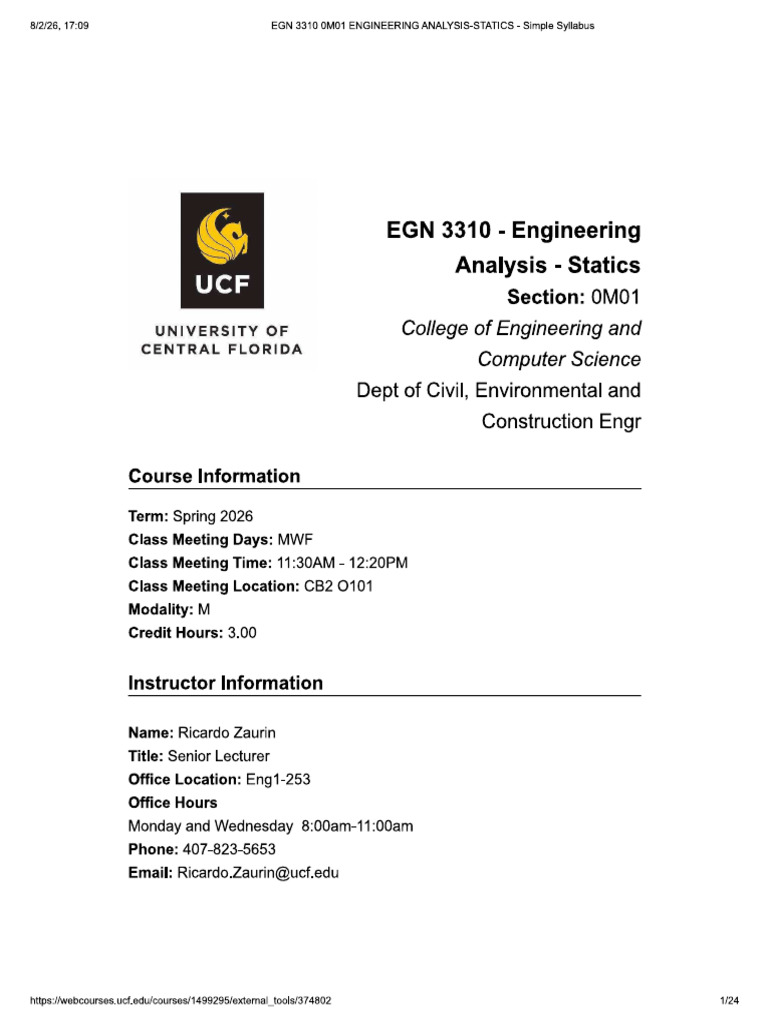 8/2/26, 17:09

EGN 3310 0M01 ENGINEERING ANALYSIS-STATICS - Simple Syllabus

UCF

UNIVERSITY OF CENTRAL FLORIDA

EGN 3310 - Engineering Analysis - Statics

Section: 0M01

College of Engineering and Computer Science

Dept of Civil, Environmental and Construction Engr

Course Information

Term: Spring 2026
Class Meeting Days: MWF
Class Meeting Time: 11:30AM - 12:20PM
Class Meeting Location: CB2 O101
Modality: M
Credit Hours: 3.00

Instructor Information

Name: Ricardo Zaurin
Title: Senior Lecturer
Office Location: Eng1-253
Office Hours
Monday and Wednesday 8:00am-11:00am
Phone: 407-823-5653
Email: Ricardo.Zaurin@ucf.edu

https://webcourses.ucf.edu/courses/1499295/external_tools/374802

1/24